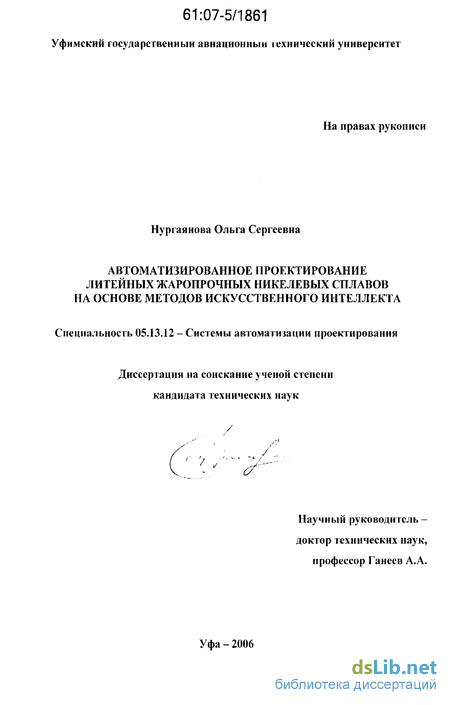 61:07-5/1861

Уфимский государственный авиационный технический университет

На правах рукописи

Нургаянова Ольга Сергеевна

АВТОМАТИЗИРОВАННОЕ ПРОЕКТИРОВАНИЕ ЛИТЕЙНЫХ ЖАРОПРОЧНЫХ НИКЕЛЕВЫХ СПЛАВОВ НА ОСНОВЕ МЕТОДОВ ИСКУССТВЕННОГО ИНТЕЛЛЕКТА

Специальность 05.13.12 – Системы автоматизации проектирования

Диссертация на соискание ученой степени кандидата технических наук

Научный руководитель – доктор технических наук, профессор Ганеев А.А.

Уфа – 2006

dsLib.net
библиотека диссертаций